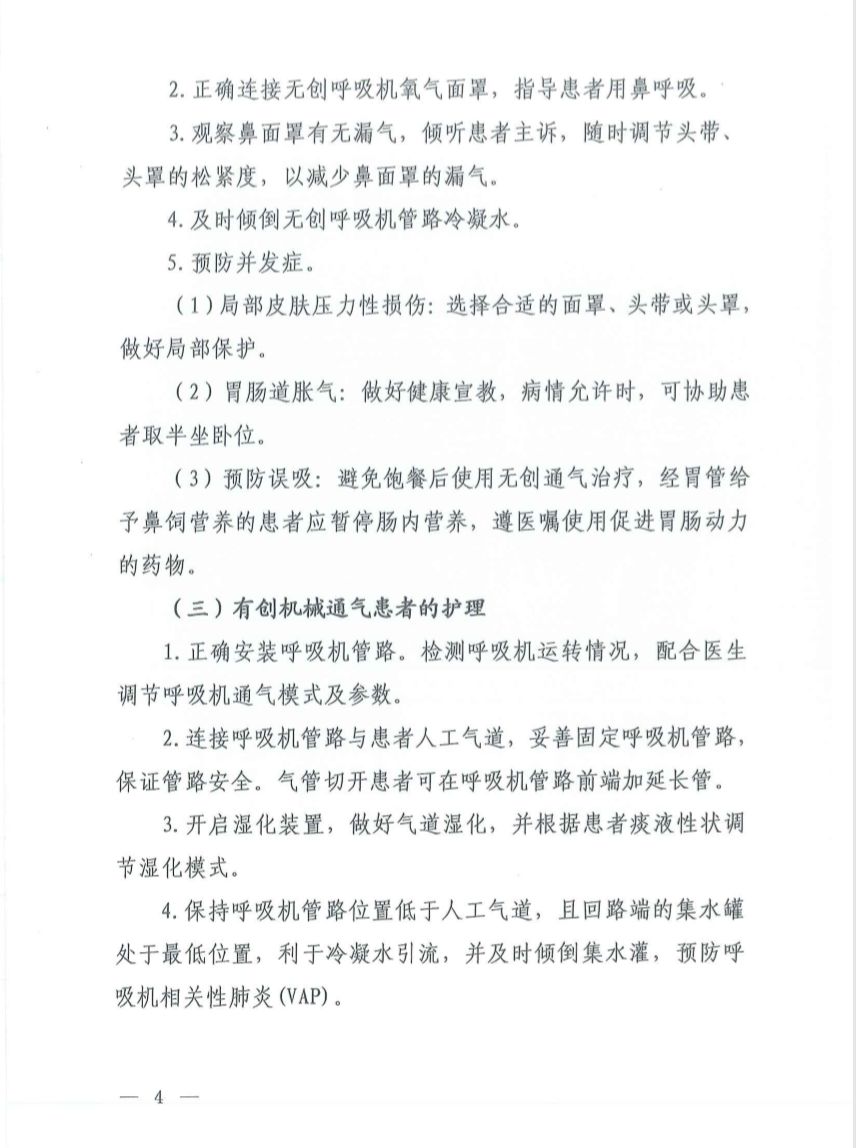 2. 正确连接无创呼吸机氧气面罩，指导患者用鼻呼吸。

3. 观察鼻面罩有无漏气，倾听患者主诉，随时调节头带、头罩的松紧度，以减少鼻面罩的漏气。

4. 及时倾倒无创呼吸机管路冷凝水。

5. 预防并发症。

（1）局部皮肤压力性损伤：选择合适的面罩、头带或头罩，做好局部保护。

（2）胃肠道胀气：做好健康宣教，病情允许时，可协助患者取半坐卧位。

（3）预防误吸：避免饱餐后使用无创通气治疗，经胃管给予鼻饲营养的患者应暂停肠内营养，遵医嘱使用促进胃肠动力的药物。

（三）有创机械通气患者的护理

1. 正确安装呼吸机管路。检测呼吸机运转情况，配合医生调节呼吸机通气模式及参数。

2. 连接呼吸机管路与患者人工气道，妥善固定呼吸机管路，保证管路安全。气管切开患者可在呼吸机管路前端加延长管。

3. 开启湿化装置，做好气道湿化，并根据患者痰液性状调节湿化模式。

4. 保持呼吸机管路位置低于人工气道，且回路端的集水罐处于最低位置，利于冷凝水引流，并及时倾倒集水灌，预防呼吸机相关性肺炎(VAP)。

— 4 —